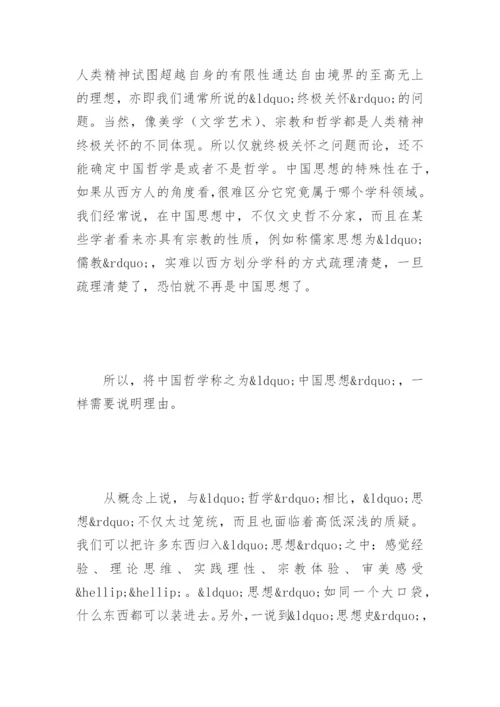 人类精神试图超越自身的有限性通达自由境界的至高无上的理想，亦即我们通常所说的&ldquo;终极关怀&rdquo;的问题。当然，像美学（文学艺术）、宗教和哲学都是人类精神终极关怀的不同体现。所以仅就终极关怀之问题而论，还不能确定中国哲学是或者不是哲学。中国思想的特殊性在于，如果从西方人的角度看，很难区分它究竟属于哪个学科领域。我们经常说，在中国思想中，不仅文史哲不分家，而且在某些学者看来亦具有宗教的性质，例如称儒家思想为&ldquo;儒教&rdquo;，实难以西方划分学科的方式疏理清楚，一旦疏理清楚了，恐怕就不再是中国思想了。

所以，将中国哲学称之为&ldquo;中国思想&rdquo;，一样需要说明理由。

从概念上说，与&ldquo;哲学&rdquo;相比，&ldquo;思想&rdquo;不仅太过笼统，而且也面临着高低深浅的质疑。我们可以把许多东西归入&ldquo;思想&rdquo;之中：感觉经验、理论思维、实践理性、宗教体验、审美感受&hellip;&hellip;。&ldquo;思想&rdquo;如同一个大口袋，什么东西都可以装进去。另外，一说到&ldquo;思想史&rdquo;，